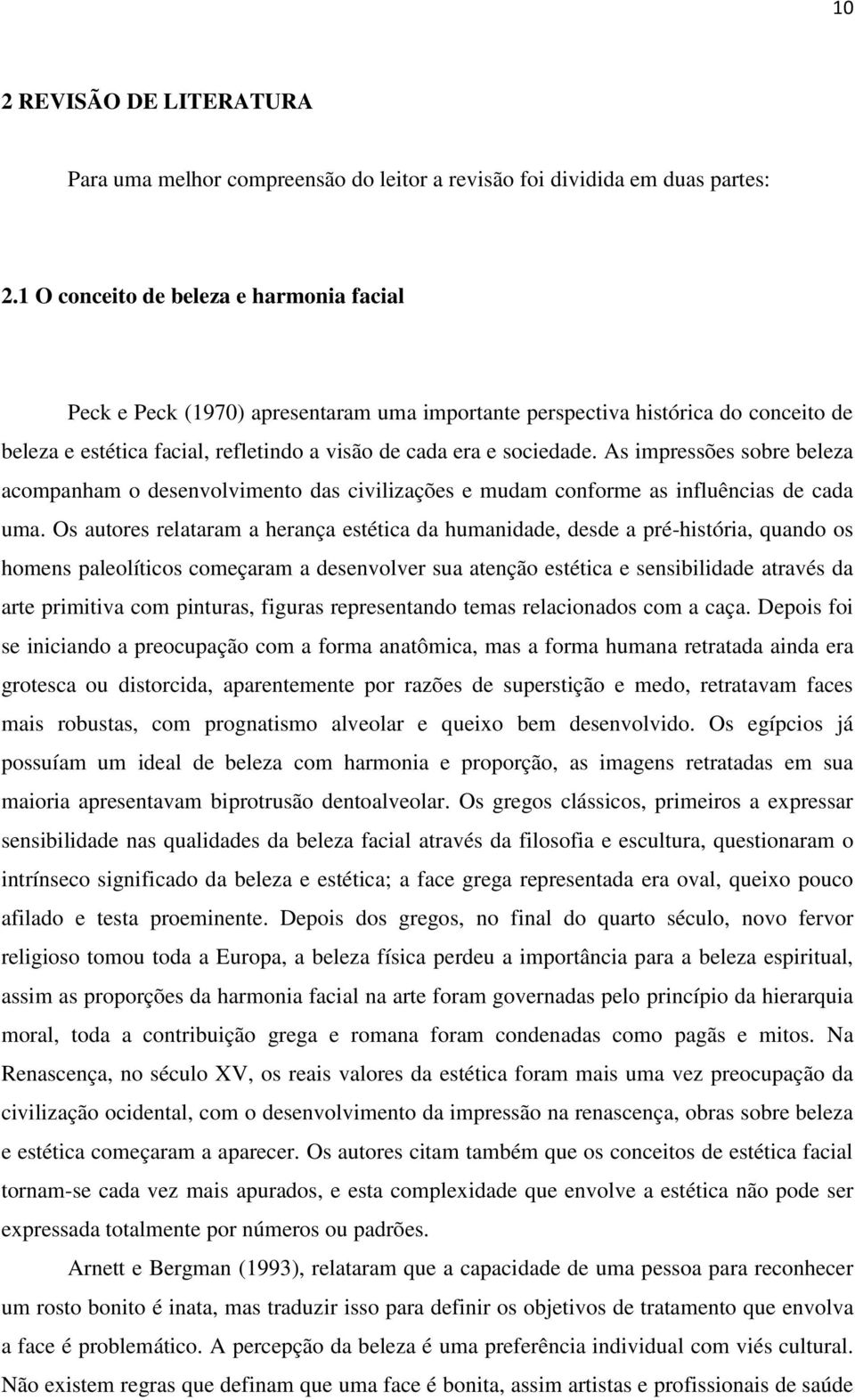 10

2 REVISÃO DE LITERATURA

Para uma melhor compreensão do leitor a revisão foi dividida em duas partes:

2.1 O conceito de beleza e harmonia facial

Peck e Peck (1970) apresentaram uma importante perspectiva histórica do conceito de beleza e estética facial, refletindo a visão de cada era e sociedade. As impressões sobre beleza acompanham o desenvolvimento das civilizações e mudam conforme as influências de cada uma. Os autores relataram a herança estética da humanidade, desde a pré-história, quando os homens paleolíticos começaram a desenvolver sua atenção estética e sensibilidade através da arte primitiva com pinturas, figuras representando temas relacionados com a caça. Depois foi se iniciando a preocupação com a forma anatômica, mas a forma humana retratada ainda era grotesca ou distorcida, aparentemente por razões de superstição e medo, retratavam faces mais robustas, com prognatismo alveolar e queixo bem desenvolvido. Os egípcios já possuíam um ideal de beleza com harmonia e proporção, as imagens retratadas em sua maioria apresentavam biprotrusão dentoalveolar. Os gregos clássicos, primeiros a expressar sensibilidade nas qualidades da beleza facial através da filosofia e escultura, questionaram o intrínseco significado da beleza e estética; a face grega representada era oval, queixo pouco afilado e testa proeminente. Depois dos gregos, no final do quarto século, novo fervor religioso tomou toda a Europa, a beleza física perdeu a importância para a beleza espiritual, assim as proporções da harmonia facial na arte foram governadas pelo princípio da hierarquia moral, toda a contribuição grega e romana foram condenadas como pagãs e mitos. Na Renascença, no século XV, os reais valores da estética foram mais uma vez preocupação da civilização ocidental, com o desenvolvimento da impressão na renascença, obras sobre beleza e estética começaram a aparecer. Os autores citam também que os conceitos de estética facial tornam-se cada vez mais apurados, e esta complexidade que envolve a estética não pode ser expressada totalmente por números ou padrões.

Arnett e Bergman (1993), relataram que a capacidade de uma pessoa para reconhecer um rosto bonito é inata, mas traduzir isso para definir os objetivos de tratamento que envolva a face é problemático. A percepção da beleza é uma preferência individual com viés cultural. Não existem regras que definam que uma face é bonita, assim artistas e profissionais de saúde